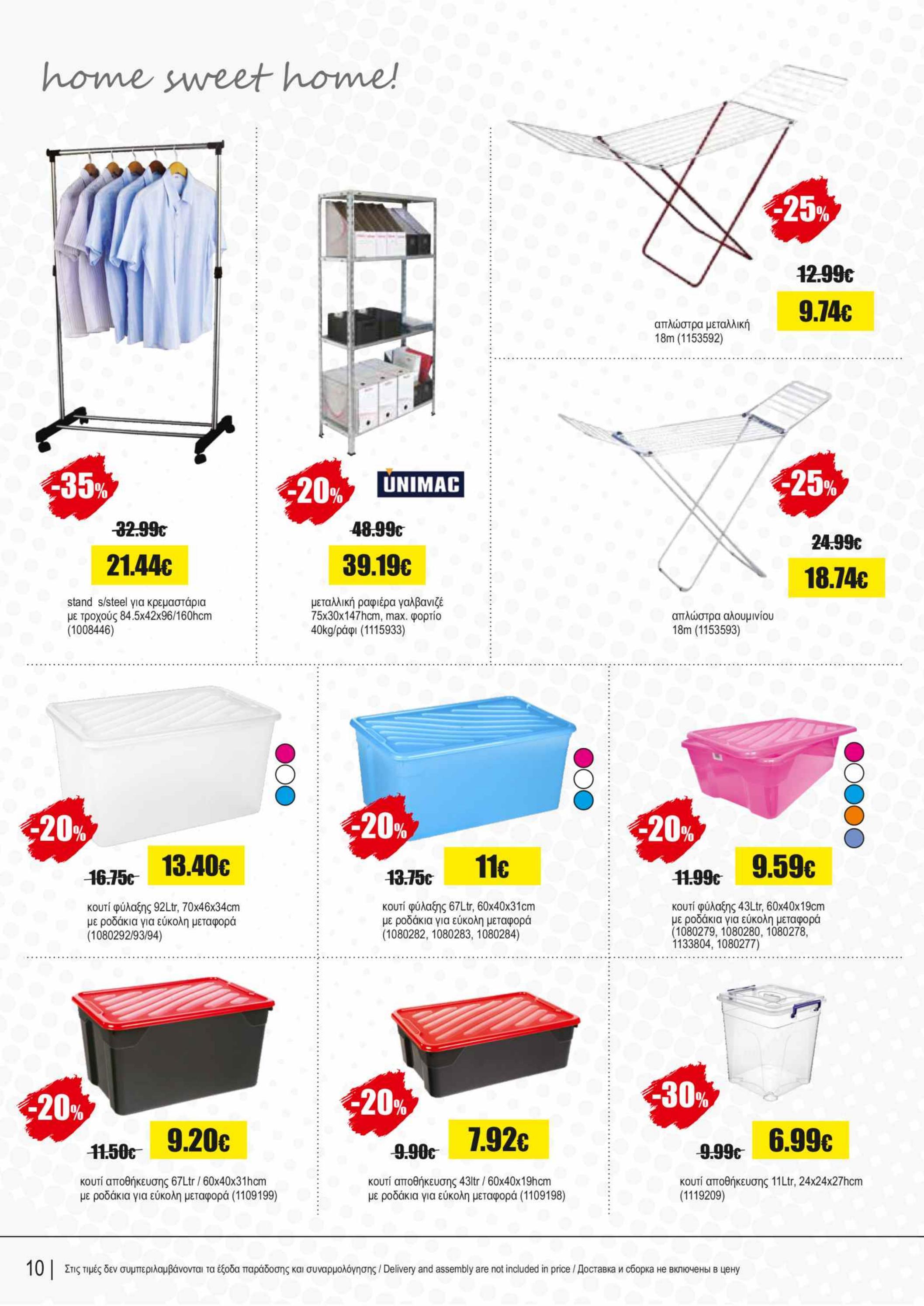 home sweet home!

-35%

32.99€

21.44€

stand s/steel για κρεμαστάρια με τροχούς 84.5x42x96/160hcm (1008446)

-20%

UNIMAC

48.99€

39.19€

μεταλλική ραφιέρα γαλβανιζέ 75x30x147hcm, max. φορτίο 40kg/ράφι (1115933)

-25%

12.99€

9.74€

απλώστρα μεταλλική 18m (1153592)

-25%

24.99€

18.74€

απλώστρα αλουμινίου 18m (1153593)

-20%

16.75€

13.40€

κουτί φύλαξης 92Ltr, 70x46x34cm με ροδάκια για εύκολη μεταφορά (1080292/93/94)

-20%

13.75€

11€

κουτί φύλαξης 67Ltr, 60x40x31cm με ροδάκια για εύκολη μεταφορά (1080282, 1080283, 1080284)

-20%

11.99€

9.59€

κουτί φύλαξης 43Ltr, 60x40x19cm με ροδάκια για εύκολη μεταφορά (1080279, 1080280, 1080278, 1133804, 1080277)

-20%

11.50€

9.20€

κουτί αποθήκευσης 67Ltr / 60x40x31hcm με ροδάκια για εύκολη μεταφορά (1109199)

-20%

9.90€

7.92€

κουτί αποθήκευσης 43ltr / 60x40x19hcm με ροδάκια για εύκολη μεταφορά (1109198)

-30%

9.99€

6.99€

κουτί αποθήκευσης 11Ltr, 24x24x27hcm (1119209)

10 | Στις τιμές δεν συμπεριλαμβάνονται τα έξοδα παράδοσης και συναρμολόγησης / Delivery and assembly are not included in price / Доставка и сборка не включены в цену